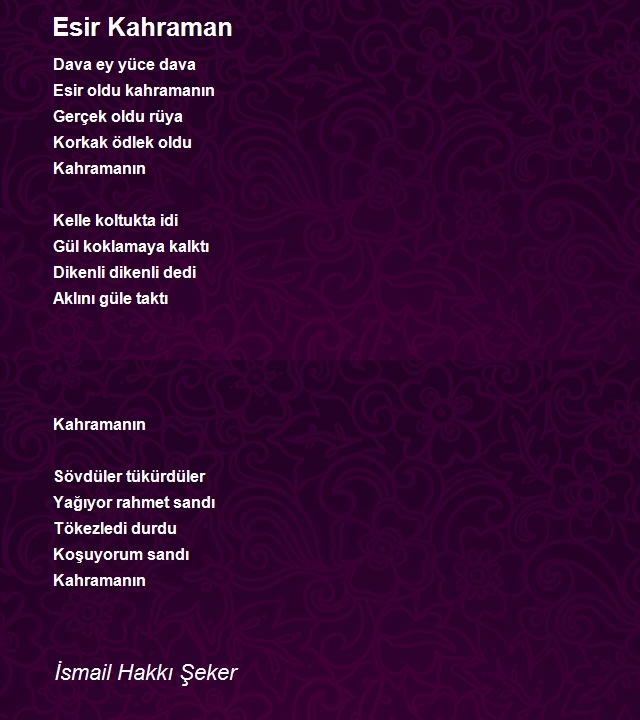 Esir Kahraman

Dava ey yüce dava
Esir oldu kahramanın
Gerçek oldu rüya
Korkak ödlek oldu
Kahramanın

Kelle koltukta idi
Gül koklamaya kalktı
Dikenli dikenli dedi
Aklını güle taktı

Kahramanın

Sövdüler tükürdüler
Yağıyor rahmet sandı
Tökezledi durdu
Koşuyorum sandı
Kahramanın

İsmail Hakkı Şeker